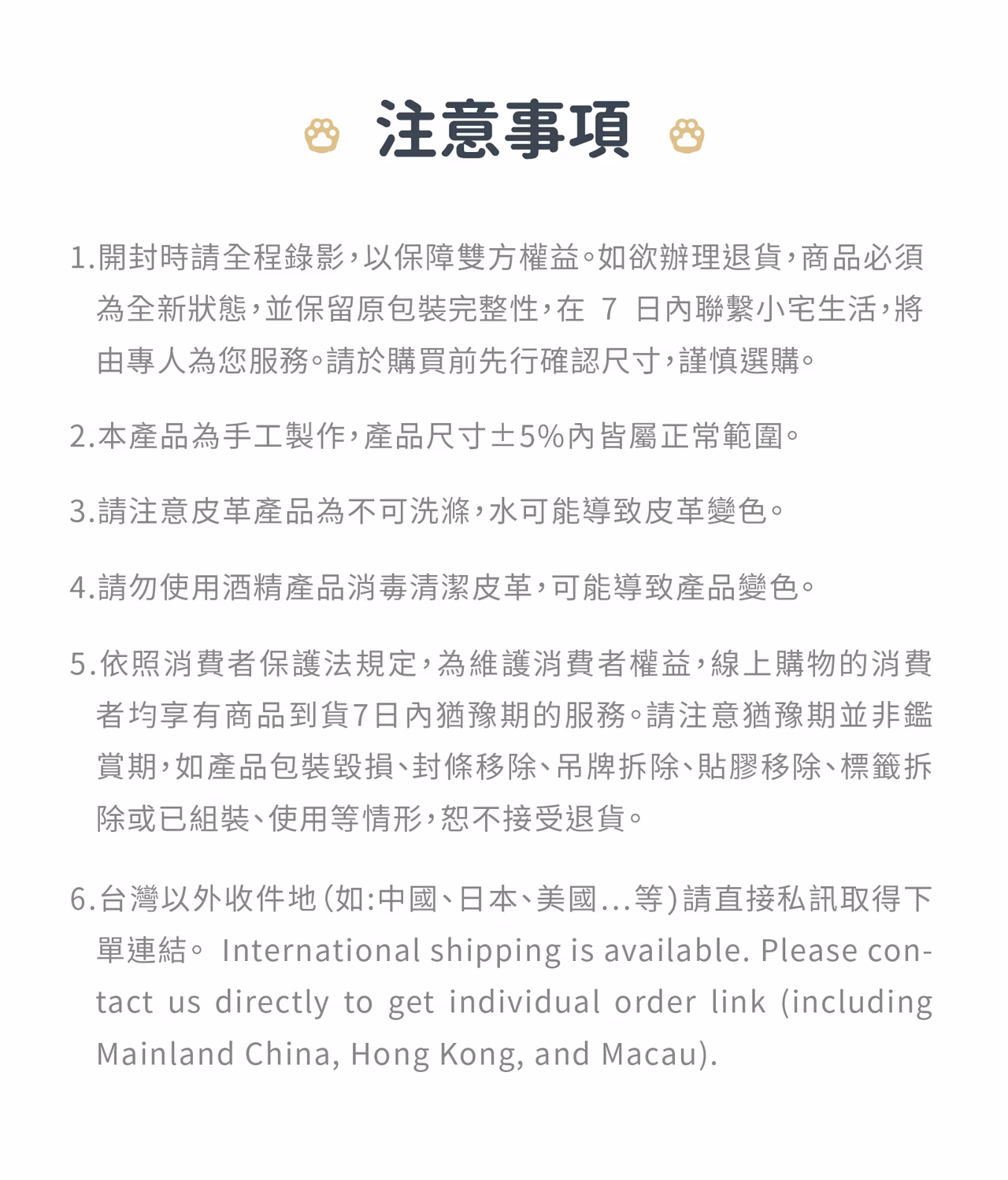 注意事項

1.開封時請全程錄影,以保障雙方權益。如欲辦理退貨,商品必須為全新狀態,並保留原包裝完整性,在 7 日內聯繫小宅生活,將由專人為您服務。請於購買前先行確認尺寸,謹慎選購。

2.本產品為手工製作,產品尺寸±5%內皆屬正常範圍。

3.請注意皮革產品為不可洗滌,水可能導致皮革變色。

4.請勿使用酒精產品消毒清潔皮革,可能導致產品變色。

5.依照消費者保護法規定,為維護消費者權益,線上購物的消費者均享有商品到貨7日內猶豫期的服務。請注意猶豫期並非鑑賞期,如產品包裝毀損、封條移除、吊牌拆除、貼膠移除、標籤拆除或已組裝、使用等情形,恕不接受退貨。

6.台灣以外收件地(如:中國、日本、美國...等)請直接私訊取得下單連結。 International shipping is available. Please contact us directly to get individual order link (including Mainland China, Hong Kong, and Macau).